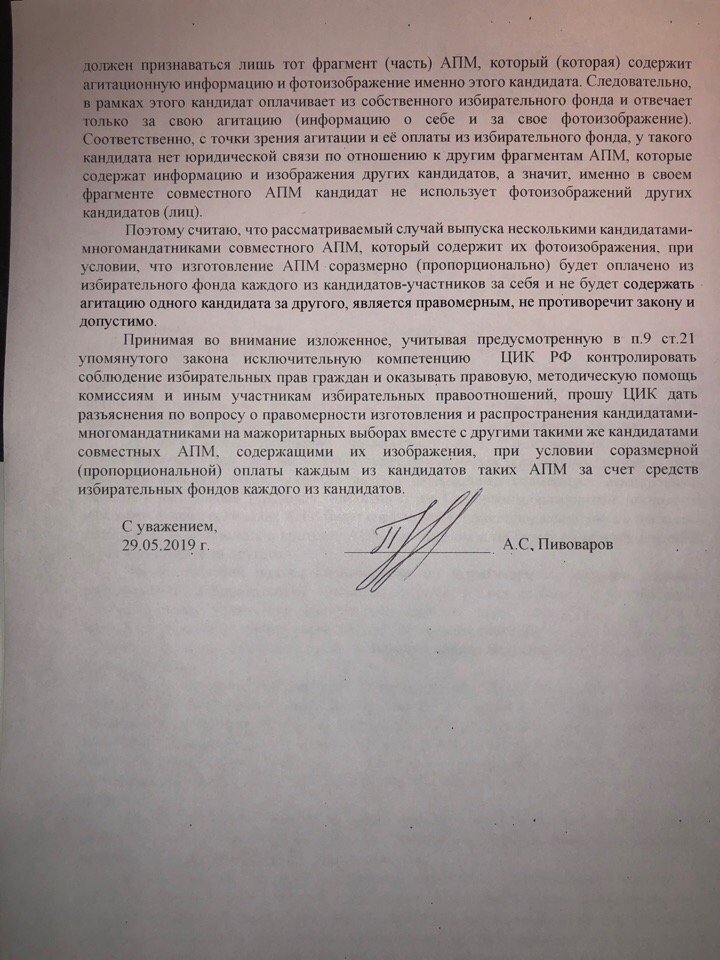 должен признаваться лишь тот фрагмент (часть) АПМ, который (которая) содержит агитационную информацию и фотоизображение именно этого кандидата. Следовательно, в рамках этого кандидат оплачивает из собственного избирательного фонда и отвечает только за свою агитацию (информацию о себе и за свое фотоизображение). Соответственно, с точки зрения агитации и её оплаты из избирательного фонда, у такого кандидата нет юридической связи по отношению к другим фрагментам АПМ, которые содержат информацию и изображения других кандидатов, а значит, именно в своем фрагменте совместного АПМ кандидат не использует фотоизображений других кандидатов (лиц).

Поэтому считаю, что рассматриваемый случай выпуска несколькими кандидатами-многомандатниками совместного АПМ, который содержит их фотоизображения, при условии, что изготовление АПМ соразмерно (пропорционально) будет оплачено из избирательного фонда каждого из кандидатов-участников за себя и не будет содержать агитацию одного кандидата за другого, является правомерным, не противоречит закону и допустимо.

Принимая во внимание изложенное, учитывая предусмотренную в п.9 ст.21 упомянутого закона исключительную компетенцию ЦИК РФ контролировать соблюдение избирательных прав граждан и оказывать правовую, методическую помощь комиссиям и иным участникам избирательных правоотношений, прошу ЦИК дать разъяснения по вопросу о правомерности изготовления и распространения кандидатами-многомандатниками на мажоритарных выборах вместе с другими такими же кандидатами совместных АПМ, содержащими их изображения, при условии соразмерной (пропорциональной) оплаты каждым из кандидатов таких АПМ за счет средств избирательных фондов каждого из кандидатов.

С уважением,
29.05.2019 г. А.С. Пивоваров